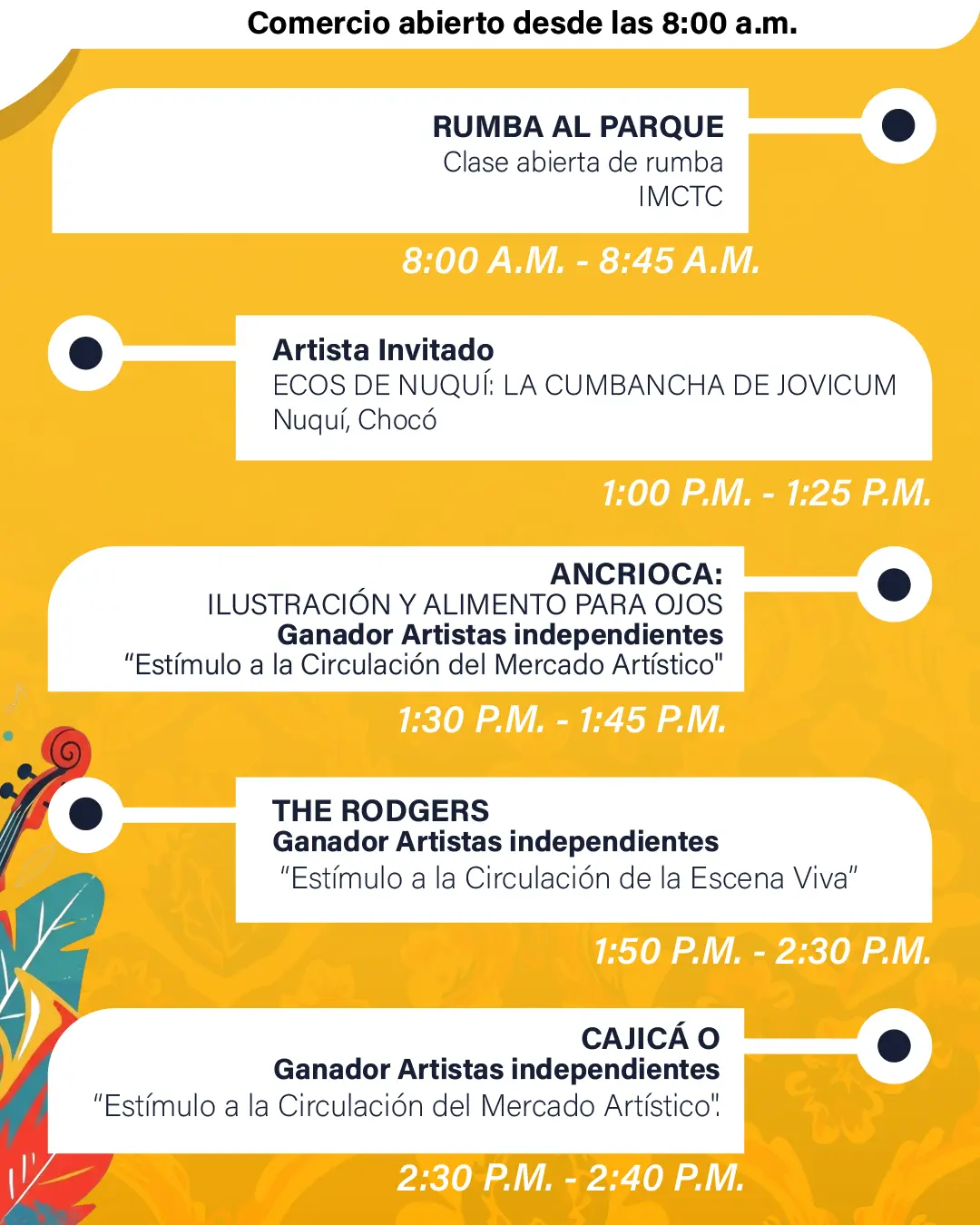 Comercio abierto desde las 8:00 a.m.

RUMBA AL PARQUE
Clase abierta de rumba
IMCTC

8:00 A.M. - 8:45 A.M.

Artista Invitado
ECOS DE NUQUÍ: LA CUMBANCHA DE JOVICUM
Nuquí, Chocó

1:00 P.M. - 1:25 P.M.

ANCRIOCA:
ILUSTRACIÓN Y ALIMENTO PARA OJOS
Ganador Artistas independientes
“Estímulo a la Circulación del Mercado Artístico"

1:30 P.M. - 1:45 P.M.

THE RODGERS
Ganador Artistas independientes
“Estímulo a la Circulación de la Escena Viva”

1:50 P.M. - 2:30 P.M.

CAJICÁ O
Ganador Artistas independientes
“Estímulo a la Circulación del Mercado Artístico".

2:30 P.M. - 2:40 P.M.